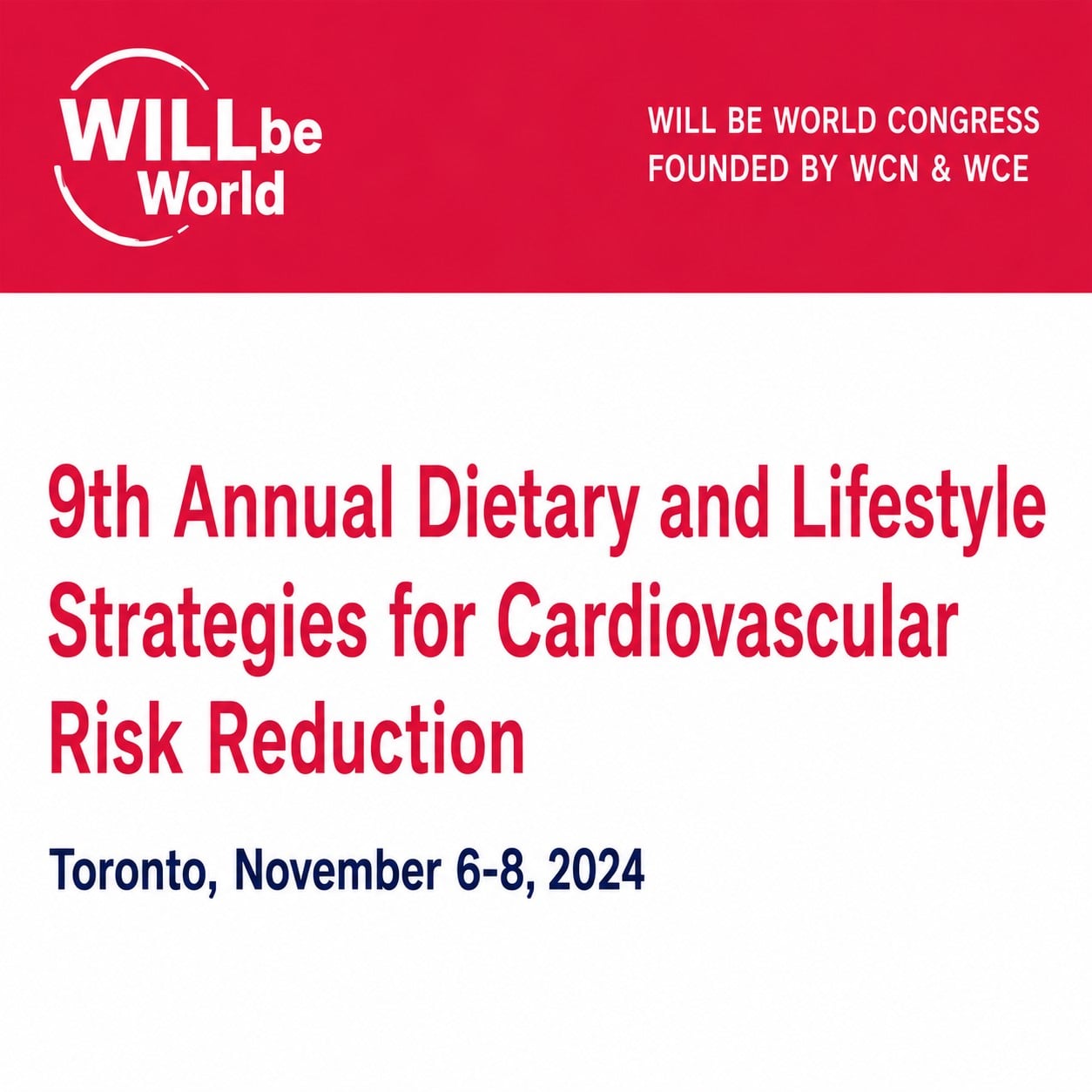 WILLbe
World

WILL BE WORLD CONGRESS
FOUNDED BY WCN & WCE

9th Annual Dietary and Lifestyle Strategies for Cardiovascular Risk Reduction

Toronto, November 6-8, 2024